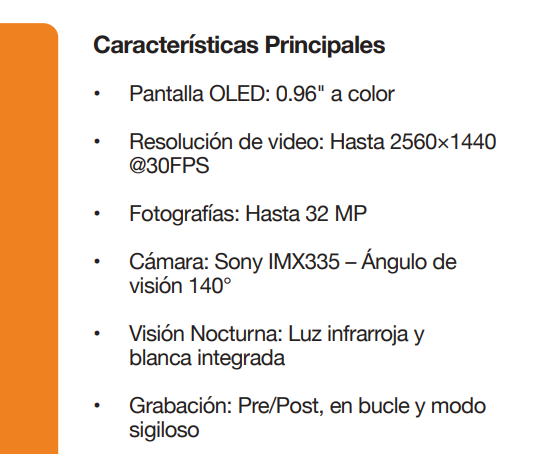 Características Principales

• Pantalla OLED: 0.96" a color

• Resolución de video: Hasta 2560×1440 @30FPS

• Fotografías: Hasta 32 MP

• Cámara: Sony IMX335 – Ángulo de visión 140°

• Visión Nocturna: Luz infrarroja y blanca integrada

• Grabación: Pre/Post, en bucle y modo sigiloso